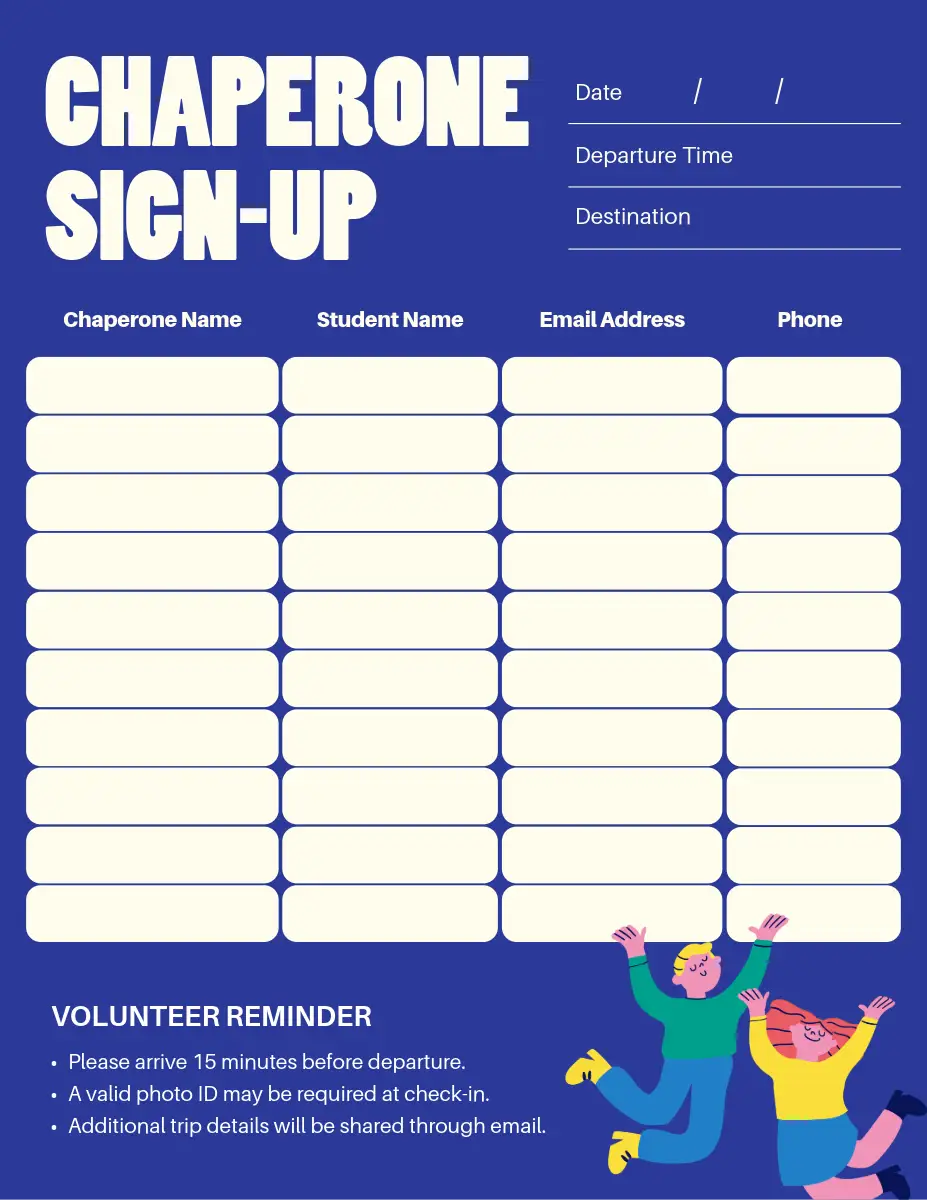 CHAPERONE SIGN-UP

Date / /

Departure Time

Destination

| Chaperone Name | Student Name | Email Address | Phone |
|---|---|---|---|
| | | | |
| | | | |
| | | | |
| | | | |
| | | | |
| | | | |
| | | | |
| | | | |
| | | | |
| | | | |

VOLUNTEER REMINDER

• Please arrive 15 minutes before departure.
• A valid photo ID may be required at check-in.
• Additional trip details will be shared through email.